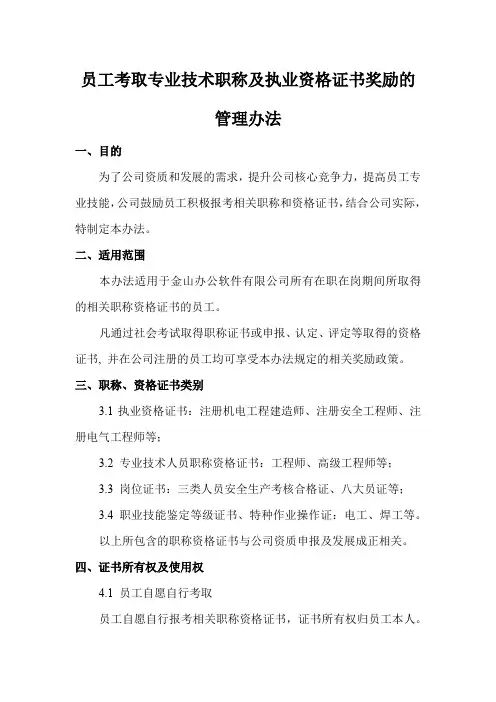 员工考取专业技术职称及执业资格证书奖励的管理办法

一、目的

为了公司资质和发展的需求，提升公司核心竞争力，提高员工专业技能，公司鼓励员工积极报考相关职称和资格证书，结合公司实际，特制定本办法。

二、适用范围

本办法适用于金山办公软件有限公司所有在职在岗期间所取得的相关职称资格证书的员工。

凡通过社会考试取得职称证书或申报、认定、评定等取得的资格证书，并在公司注册的员工均可享受本办法规定的相关奖励政策。

三、职称、资格证书类别

3.1 执业资格证书：注册机电工程建造师、注册安全工程师、注册电气工程师等；

3.2 专业技术人员职称资格证书：工程师、高级工程师等；

3.3 岗位证书：三类人员安全生产考核合格证、八大员证等；

3.4 职业技能鉴定等级证书、特种作业操作证：电工、焊工等。

以上所包含的职称资格证书与公司资质申报及发展成正相关。

四、证书所有权及使用权

4.1 员工自愿自行考取

员工自愿自行报考相关职称资格证书，证书所有权归员工本人。